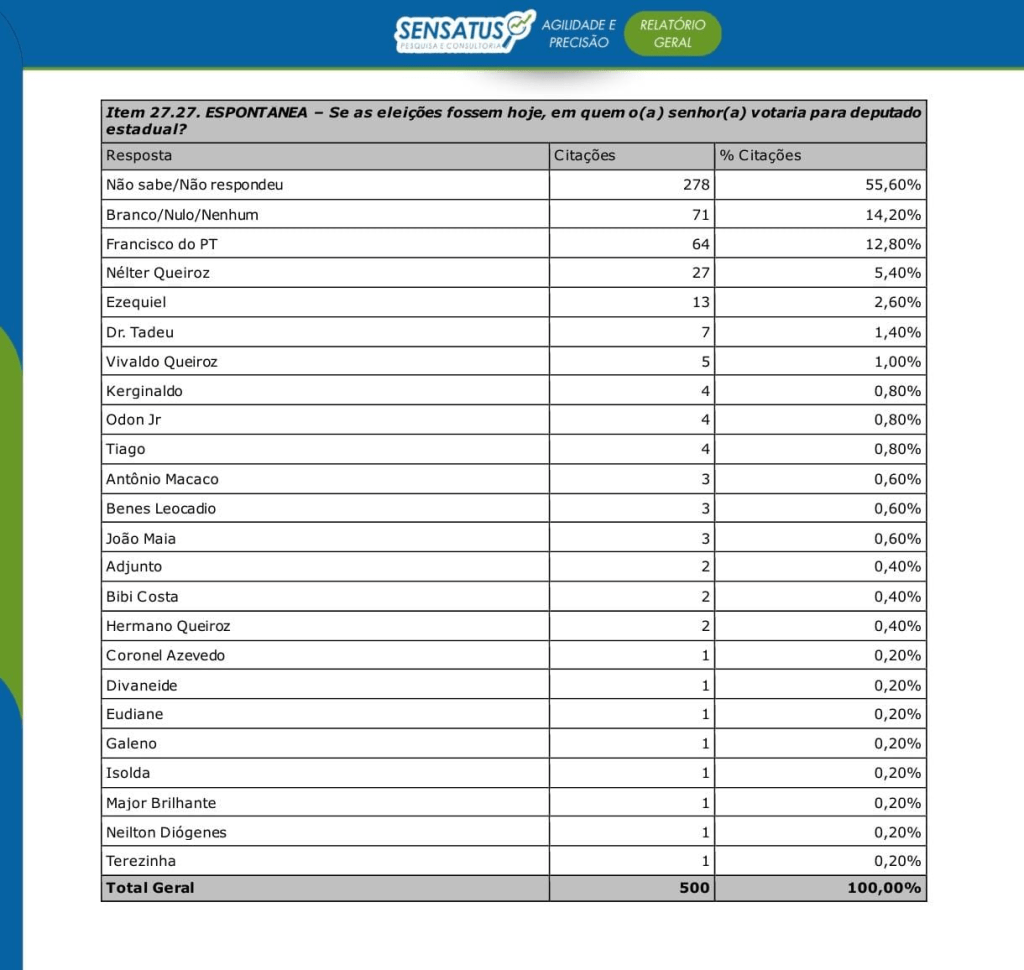 SENSATUS PESQUISA E CONSULTORIA AGILIDADE E PRECISÃO RELATÓRIO GERAL

Item 27.27. ESPONTANEA – Se as eleições fossem hoje, em quem o(a) senhor(a) votaria para deputado estadual?

| Resposta | Citações | % Citações |
|---|---|---|
| Não sabe/Não respondeu | 278 | 55,60% |
| Branco/Nulo/Nenhum | 71 | 14,20% |
| Francisco do PT | 64 | 12,80% |
| Nélter Queiroz | 27 | 5,40% |
| Ezequiel | 13 | 2,60% |
| Dr. Tadeu | 7 | 1,40% |
| Vivaldo Queiroz | 5 | 1,00% |
| Kerginaldo | 4 | 0,80% |
| Odon Jr | 4 | 0,80% |
| Tiago | 4 | 0,80% |
| Antônio Macaco | 3 | 0,60% |
| Benes Leocadio | 3 | 0,60% |
| João Maia | 3 | 0,60% |
| Adjunto | 2 | 0,40% |
| Bibi Costa | 2 | 0,40% |
| Hermano Queiroz | 2 | 0,40% |
| Coronel Azevedo | 1 | 0,20% |
| Divaneide | 1 | 0,20% |
| Eudiane | 1 | 0,20% |
| Galeno | 1 | 0,20% |
| Isolda | 1 | 0,20% |
| Major Brilhante | 1 | 0,20% |
| Neilton Diógenes | 1 | 0,20% |
| Terezinha | 1 | 0,20% |
| Total Geral | 500 | 100,00% |